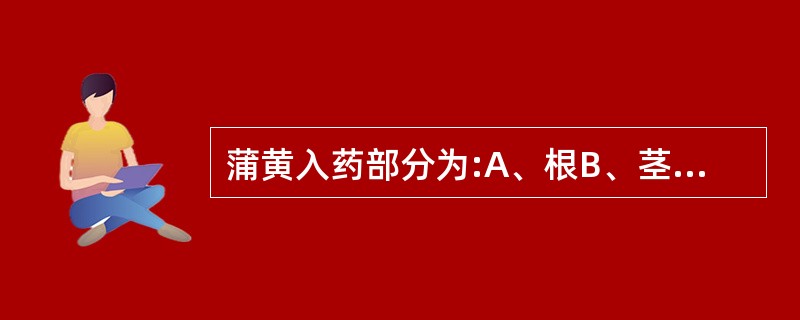 蒲黄入药部分为:A、根B、茎...